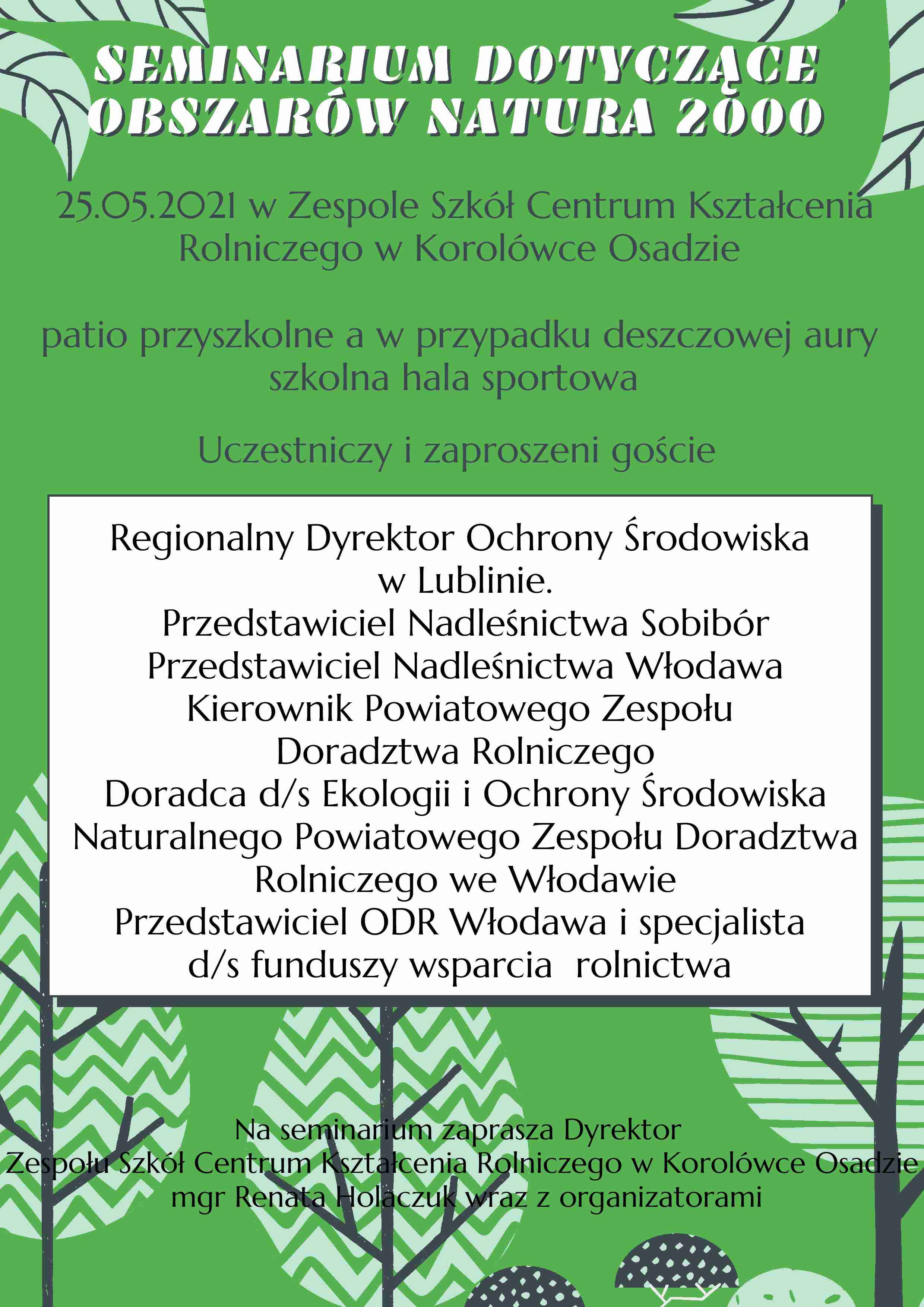 SEMINARIUM DOTYCZĄCE OBSZARÓW NATURA 2000

25.05.2021 w Zespole Szkół Centrum Kształcenia Rolniczego w Korolówce Osadzie

patio przyszkolne a w przypadku deszczowej aury szkolna hala sportowa

Uczestniczy i zaproszeni goście

Regionalny Dyrektor Ochrony Środowiska w Lublinie.
Przedstawiciel Nadleśnictwa Sobibór
Przedstawiciel Nadleśnictwa Włodawa
Kierownik Powiatowego Zespołu Doradztwa Rolniczego
Doradca d/s Ekologii i Ochrony Środowiska Naturalnego Powiatowego Zespołu Doradztwa Rolniczego we Włodawie
Przedstawiciel ODR Włodawa i specjalista d/s funduszy wsparcia rolnictwa

Na seminarium zaprasza Dyrektor
Zespołu Szkół Centrum Kształcenia Rolniczego w Korolówce Osadzie
mgr Renata Holaczuk wraz z organizatorami